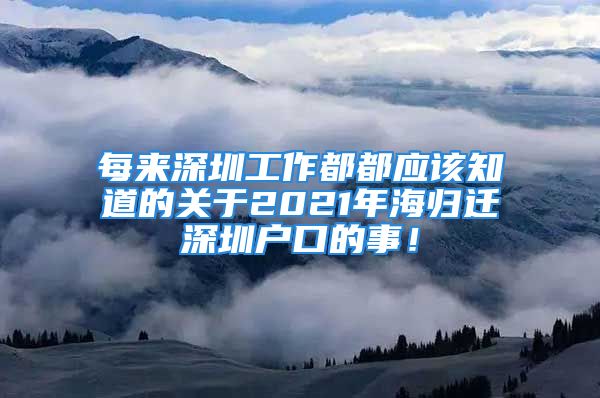 每来深圳工作都都应该知道的关于2021年海归迁深圳户口的事！